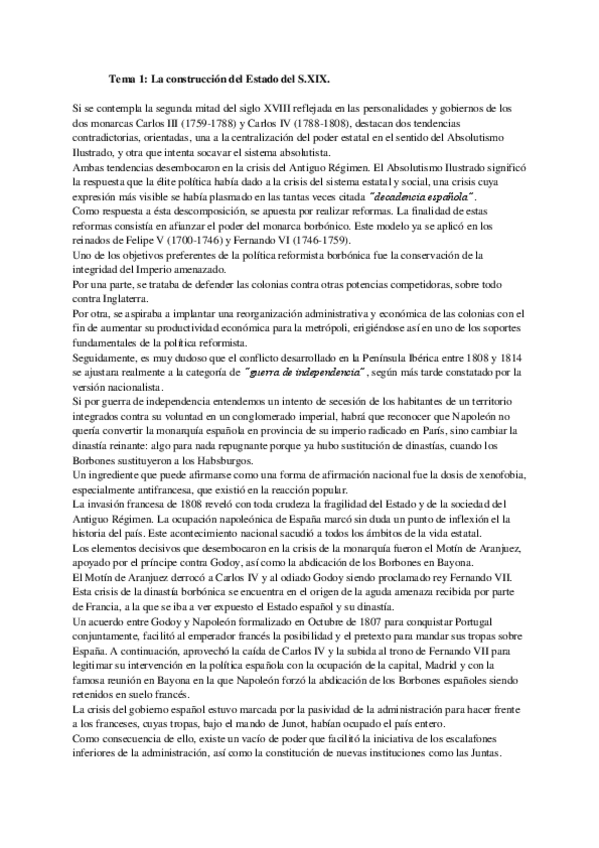 Tema 1: La construcción del Estado del S.XIX.

Si se contempla la segunda mitad del siglo XVIII reflejada en las personalidades y gobiernos de los dos monarcas Carlos III (1759-1788) y Carlos IV (1788-1808), destacan dos tendencias contradictorias, orientadas, una a la centralización del poder estatal en el sentido del Absolutismo Ilustrado, y otra que intenta socavar el sistema absolutista.
Ambas tendencias desembocaron en la crisis del Antiguo Régimen. El Absolutismo Ilustrado significó la respuesta que la élite política había dado a la crisis del sistema estatal y social, una crisis cuya expresión más visible se había plasmado en las tantas veces citada "decadencia española".
Como respuesta a ésta descomposición, se apuesta por realizar reformas. La finalidad de estas reformas consistía en afianzar el poder del monarca borbónico. Este modelo ya se aplicó en los reinados de Felipe V (1700-1746) y Fernando VI (1746-1759).
Uno de los objetivos preferentes de la política reformista borbónica fue la conservación de la integridad del Imperio amenazado.
Por una parte, se trataba de defender las colonias contra otras potencias competidoras, sobre todo contra Inglaterra.
Por otra, se aspiraba a implantar una reorganización administrativa y económica de las colonias con el fin de aumentar su productividad económica para la metrópoli, erigiéndose así en uno de los soportes fundamentales de la política reformista.
Seguidamente, es muy dudoso que el conflicto desarrollado en la Península Ibérica entre 1808 y 1814 se ajustara realmente a la categoría de "guerra de independencia", según más tarde constatado por la versión nacionalista.
Si por guerra de independencia entendemos un intento de secesión de los habitantes de un territorio integrados contra su voluntad en un conglomerado imperial, habrá que reconocer que Napoleón no quería convertir la monarquía española en provincia de su imperio radicado en París, sino cambiar la dinastía reinante: algo para nada repugnante porque ya hubo sustitución de dinastías, cuando los Borbones sustituyeron a los Habsburgos.
Un ingrediente que puede afirmarse como una forma de afirmación nacional fue la dosis de xenofobia, especialmente antifrancesa, que existió en la reacción popular.
La invasión francesa de 1808 reveló con toda crudeza la fragilidad del Estado y de la sociedad del Antiguo Régimen. La ocupación napoleónica de España marcó sin duda un punto de inflexión en la historia del país. Este acontecimiento nacional sacudió a todos los ámbitos de la vida estatal.
Los elementos decisivos que desembocaron en la crisis de la monarquía fueron el Motín de Aranjuez, apoyado por el príncipe contra Godoy, así como la abdicación de los Borbones en Bayona.
El Motín de Aranjuez derrocó a Carlos IV y al odiado Godoy siendo proclamado rey Fernando VII.
Esta crisis de la dinastía borbónica se encuentra en el origen de la aguda amenaza recibida por parte de Francia, a la que se iba a ver expuesto el Estado español y su dinastía.
Un acuerdo entre Godoy y Napoleón formalizado en Octubre de 1807 para conquistar Portugal conjuntamente, facilitó al emperador francés la posibilidad y el pretexto para mandar sus tropas sobre España. A continuación, aprovechó la caída de Carlos IV y la subida al trono de Fernando VII para legitimar su intervención en la política española con la ocupación de la capital, Madrid y con la famosa reunión en Bayona en la que Napoleón forzó la abdicación de los Borbones españoles siendo retenidos en suelo francés.
La crisis del gobierno español estuvo marcada por la pasividad de la administración para hacer frente a los franceses, cuyas tropas, bajo el mando de Junot, habían ocupado el país entero.
Como consecuencia de ello, existe un vacío de poder que facilitó la iniciativa de los escalafones inferiores de la administración, así como la constitución de nuevas instituciones como las Juntas.